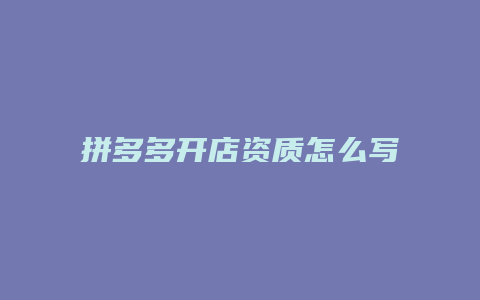 拼多多开店资质怎么写